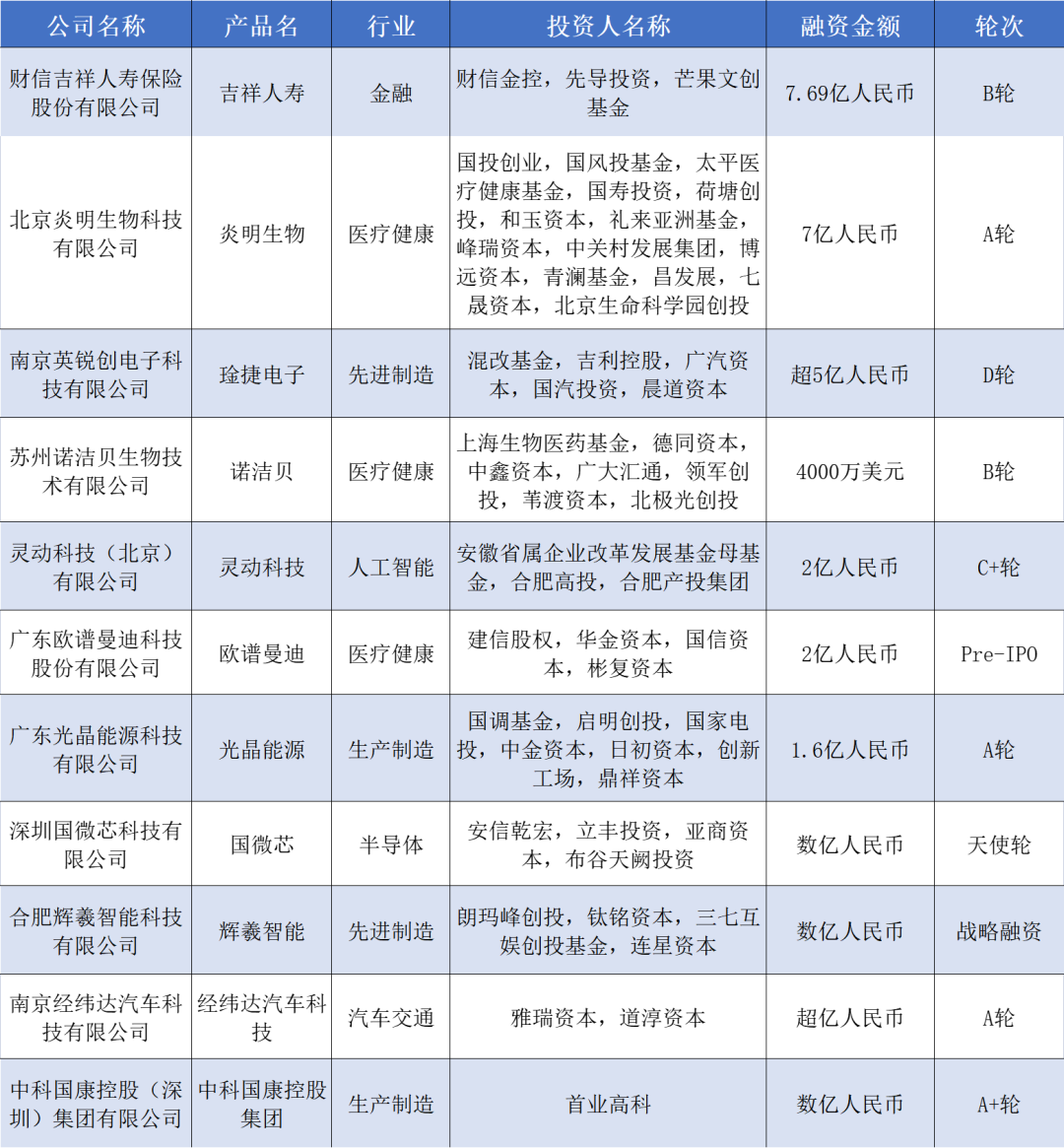 | 公司名称 | 产品名 | 行业 | 投资人名称 | 融资金额 | 轮次 |
|---|---|---|---|---|---|
| 财信吉祥人寿保险股份有限公司 | 吉祥人寿 | 金融 | 财信金控，先导投资，芒果文创基金 | 7.69亿人民币 | B轮 |
| 北京炎明生物科技有限公司 | 炎明生物 | 医疗健康 | 国投创业，国风投基金，太平医疗健康基金，国寿投资，荷塘创投，和玉资本，礼来亚洲基金，峰瑞资本，中关村发展集团，博远资本，青澜基金，昌发展，七晟资本，北京生命科学园创投 | 7亿人民币 | A轮 |
| 南京英锐创电子科技有限公司 | 琻捷电子 | 先进制造 | 混改基金，吉利控股，广汽资本，国汽投资，晨道资本 | 超5亿人民币 | D轮 |
| 苏州诺洁贝生物技术有限公司 | 诺洁贝 | 医疗健康 | 上海生物医药基金，德同资本，中鑫资本，广大汇通，领军创投，苇渡资本，北极光创投 | 4000万美元 | B轮 |
| 灵动科技（北京）有限公司 | 灵动科技 | 人工智能 | 安徽省属企业改革发展基金母基金，合肥高投，合肥产投集团 | 2亿人民币 | C+轮 |
| 广东欧谱曼迪科技股份有限公司 | 欧谱曼迪 | 医疗健康 | 建信股权，华金资本，国信资本，彬复资本 | 2亿人民币 | Pre-IPO |
| 广东光晶能源科技有限公司 | 光晶能源 | 生产制造 | 国调基金，启明创投，国家电投，中金资本，日初资本，创新工场，鼎祥资本 | 1.6亿人民币 | A轮 |
| 深圳国微芯科技有限公司 | 国微芯 | 半导体 | 安信乾宏，立丰投资，亚商资本，布谷天阙投资 | 数亿人民币 | 天使轮 |
| 合肥辉羲智能科技有限公司 | 辉羲智能 | 先进制造 | 朗玛峰创投，钛铭资本，三七互娱创投基金，连星资本 | 数亿人民币 | 战略融资 |
| 南京经纬达汽车科技有限公司 | 经纬达汽车科技 | 汽车交通 | 雅瑞资本，道淳资本 | 超亿人民币 | A轮 |
| 中科国康控股（深圳）集团有限公司 | 中科国康控股集团 | 生产制造 | 首业高科 | 数亿人民币 | A+轮 |